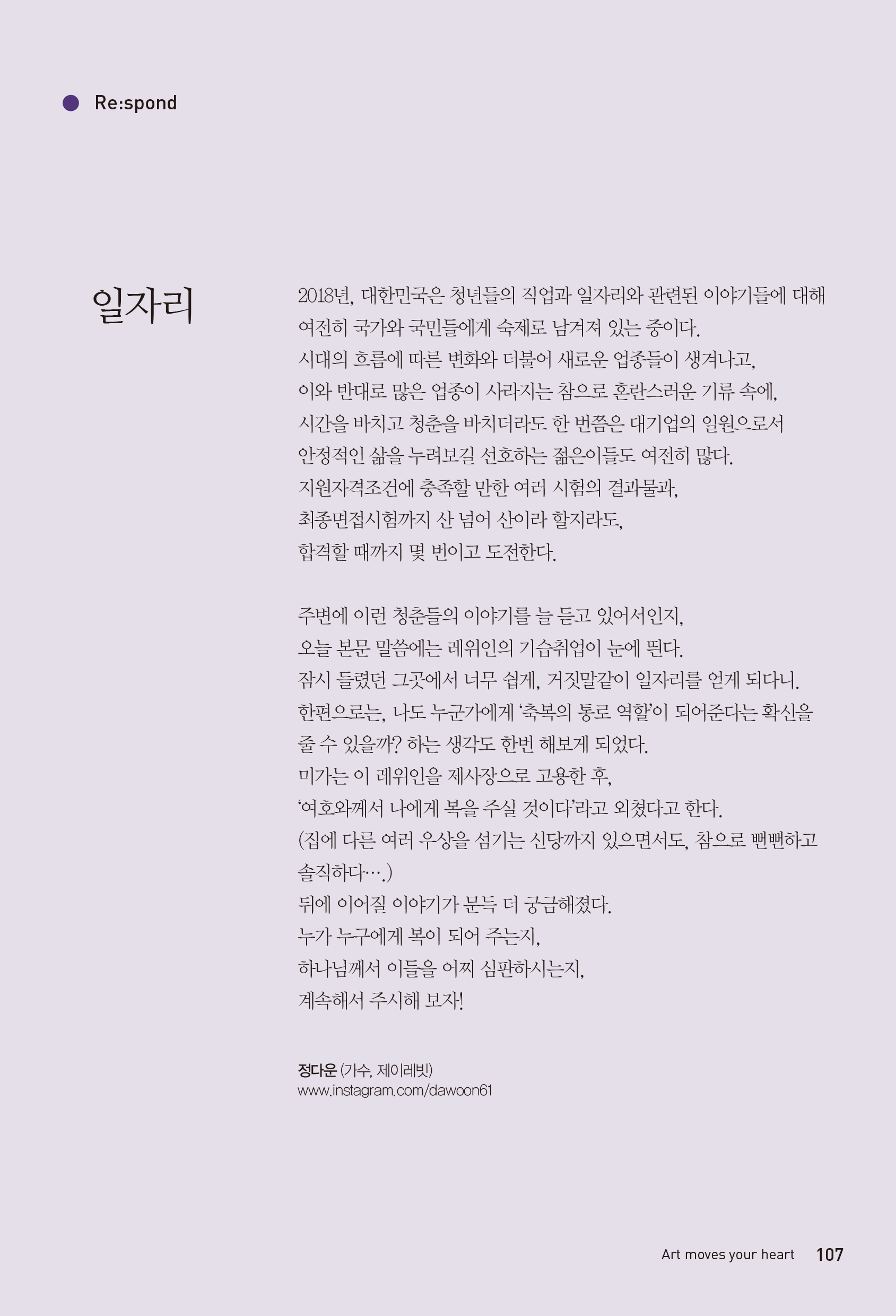 Re:spond

일자리

2018년, 대한민국은 청년들의 직업과 일자리와 관련된 이야기들에 대해 여전히 국가와 국민들에게 숙제로 남겨져 있는 중이다.
시대의 흐름에 따른 변화와 더불어 새로운 업종들이 생겨나고,
이와 반대로 많은 업종이 사라지는 참으로 혼란스러운 기류 속에,
시간을 바치고 청춘을 바치더라도 한 번쯤은 대기업의 일원으로서
안정적인 삶을 누려보길 선호하는 젊은이들도 여전히 많다.
지원자격조건에 충족할 만한 여러 시험의 결과물과,
최종면접시험까지 산 넘어 산이라 할지라도,
합격할 때까지 몇 번이고 도전한다.

주변에 이런 청춘들의 이야기를 늘 듣고 있어서인지,
오늘 본문 말씀에는 레위인의 기습취업이 눈에 띈다.
잠시 들렸던 그곳에서 너무 쉽게, 거짓말같이 일자리를 얻게 되다니.
한편으로는, 나도 누군가에게 '축복의 통로 역할'이 되어준다는 확신을 줄 수 있을까? 하는 생각도 한번 해보게 되었다.
미가는 이 레위인을 제사장으로 고용한 후,
'여호와께서 나에게 복을 주실 것이다'라고 외쳤다고 한다.
(집에 다른 여러 우상을 섬기는 신당까지 있으면서도, 참으로 뻔뻔하고 솔직하다….)
뒤에 이어질 이야기가 문득 더 궁금해졌다.
누가 누구에게 복이 되어 주는지,
하나님께서 이들을 어찌 심판하시는지,
계속해서 주시해 보자!

정다운 (가수, 제이레빗)
www.instagram.com/dawoon61

Art moves your heart 107